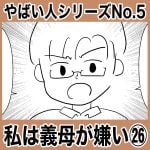 やばい人シリーズNo.5

私は義母が嫌い㉖